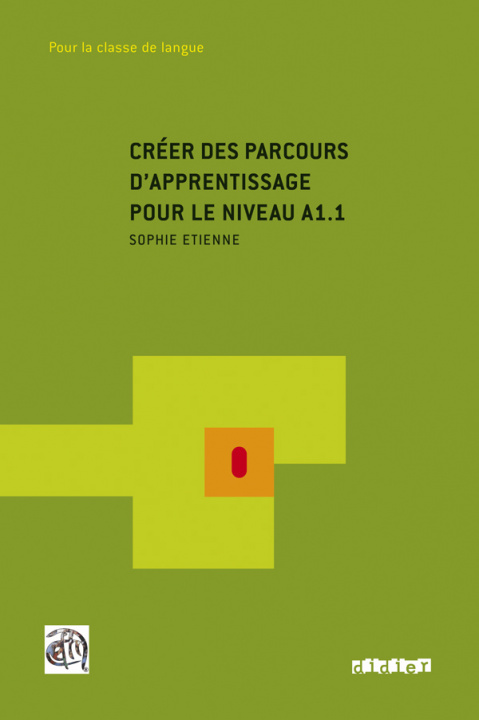 Pour la classe de langue

CRÉER DES PARCOURS D'APPRENTISSAGE POUR LE NIVEAU A1.1

SOPHIE ETIENNE

didier